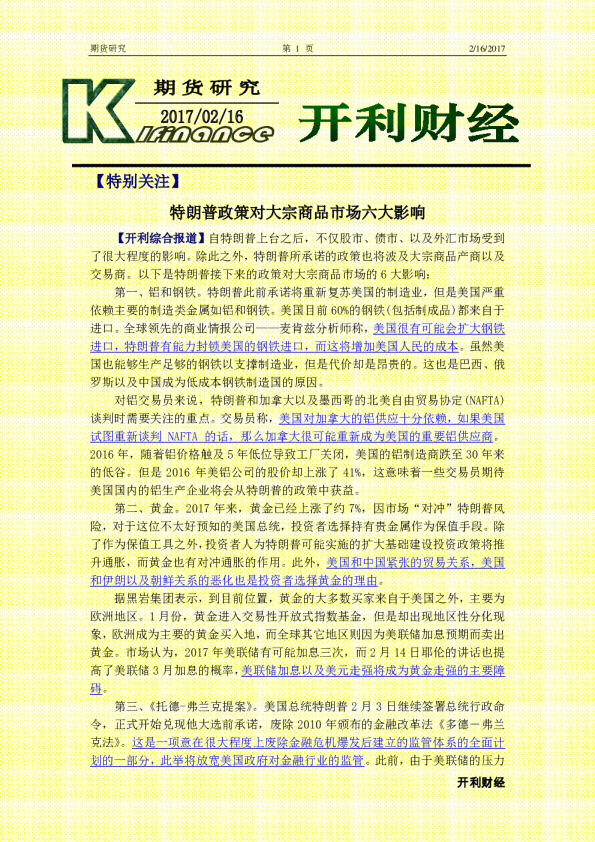 期货研究　　第 1 页　　2/16/2017

期货研究
2017/02/16
Kifinance
开利财经

【特别关注】

特朗普政策对大宗商品市场六大影响

【开利综合报道】自特朗普上台之后，不仅股市、债市、以及外汇市场受到了很大程度的影响。除此之外，特朗普所承诺的政策也将波及大宗商品产商以及交易商。以下是特朗普接下来的政策对大宗商品市场的 6 大影响：

第一、铝和钢铁。特朗普此前承诺将重新复苏美国的制造业，但是美国严重依赖主要的制造类金属如铝和钢铁。美国目前 60%的钢铁（包括制成品）都来自于进口。全球领先的商业情报公司——麦肯兹分析师称，美国很有可能会扩大钢铁进口，特朗普有能力封锁美国的钢铁进口，而这将增加美国人民的成本。虽然美国也能够生产足够的钢铁以支撑制造业，但是代价却是昂贵的。这也是巴西、俄罗斯以及中国成为低成本钢铁制造国的原因。

对铝交易员来说，特朗普和加拿大以及墨西哥的北美自由贸易协定（NAFTA）谈判时需要关注的重点。交易员称，美国对加拿大的铝供应十分依赖，如果美国试图重新谈判 NAFTA 的话，那么加拿大很可能重新成为美国的重要铝供应商。2016 年，随着铝价格触及 5 年低位导致工厂关闭，美国的铝制造商跌至 30 年来的低谷。但是 2016 年美铝公司的股价却上涨了 41%，这意味着一些交易员期待美国国内的铝生产企业将会从特朗普的政策中获益。

第二、黄金。2017 年来，黄金已经上涨了约 7%，因市场“对冲”特朗普风险，对于这位不太好预知的美国总统，投资者选择持有贵金属作为保值手段。除了作为保值工具之外，投资者人为特朗普可能实施的扩大基础建设投资政策将推升通胀，而黄金也有对冲通胀的作用。此外，美国和中国紧张的贸易关系，美国和伊朗以及朝鲜关系的恶化也是投资者选择黄金的理由。

据黑岩集团表示，到目前位置，黄金的大多数买家来自于美国之外，主要为欧洲地区。1 月份，黄金进入交易性开放式指数基金，但是却出现地区性分化现象，欧洲成为主要的黄金买入地，而全球其它地区则因为美联储加息预期而卖出黄金。市场认为，2017 年美联储有可能加息三次，而 2 月 14 日耶伦的讲话也提高了美联储 3 月加息的概率，美联储加息以及美元走强将成为黄金走强的主要障碍。

第三、《托德-弗兰克提案》。美国总统特朗普 2 月 3 日继续签署总统行政命令，正式开始兑现他大选前承诺，废除 2010 年颁布的金融改革法《多德－弗兰克法》。这是一项意在很大程度上废除金融危机爆发后建立的监管体系的全面计划的一部分，此举将放宽美国政府对金融行业的监管。此前，由于美联储的压力

开利财经